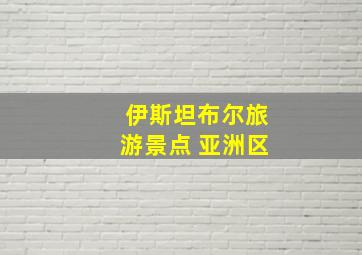 伊斯坦布尔旅游景点 亚洲区